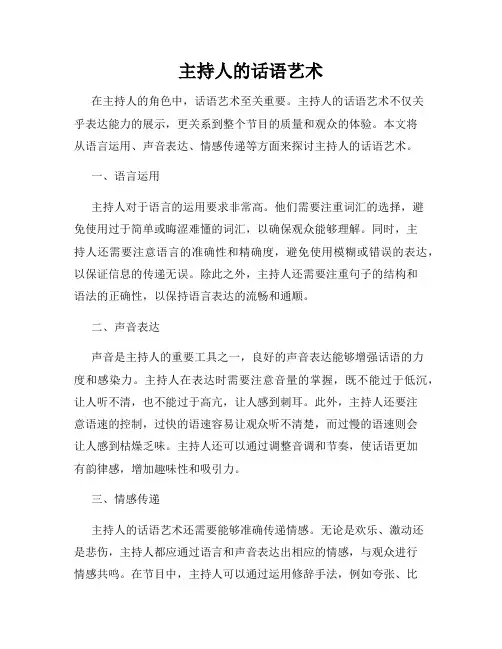 主持人的话语艺术

在主持人的角色中，话语艺术至关重要。主持人的话语艺术不仅关乎表达能力的展示，更关系到整个节目的质量和观众的体验。本文将从语言运用、声音表达、情感传递等方面来探讨主持人的话语艺术。

一、语言运用

主持人对于语言的运用要求非常高。他们需要注重词汇的选择，避免使用过于简单或晦涩难懂的词汇，以确保观众能够理解。同时，主持人还需要注意语言的准确性和精确度，避免使用模糊或错误的表达，以保证信息的传递无误。除此之外，主持人还需要注重句子的结构和语法的正确性，以保持语言表达的流畅和通顺。

二、声音表达

声音是主持人的重要工具之一，良好的声音表达能够增强话语的力度和感染力。主持人在表达时需要注意音量的掌握，既不能过于低沉，让人听不清，也不能过于高亢，让人感到刺耳。此外，主持人还要注意语速的控制，过快的语速容易让观众听不清楚，而过慢的语速则会让人感到枯燥乏味。主持人还可以通过调整音调和节奏，使话语更加有韵律感，增加趣味性和吸引力。

三、情感传递

主持人的话语艺术还需要能够准确传递情感。无论是欢乐、激动还是悲伤，主持人都应通过语言和声音表达出相应的情感，与观众进行情感共鸣。在节目中，主持人可以通过运用修辞手法，例如夸张、比